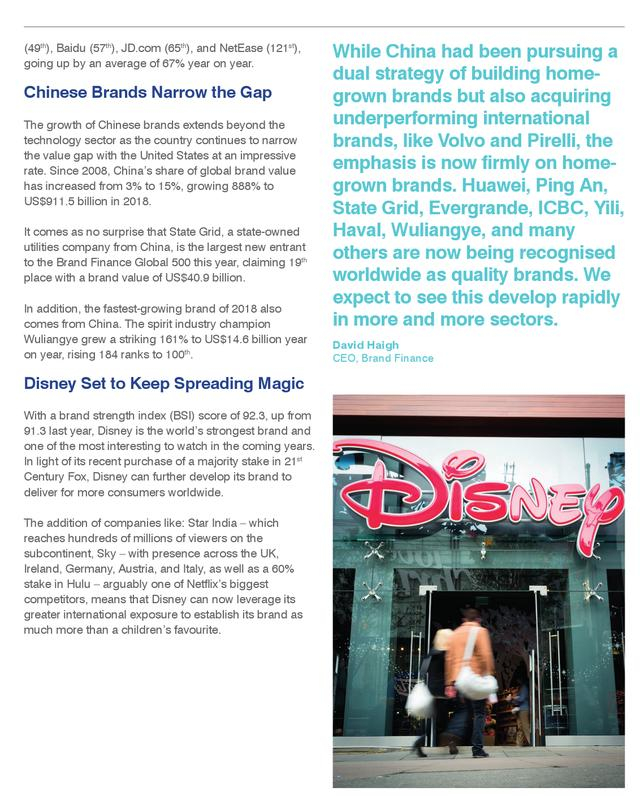 (49$^{th}$), Baidu (57$^{th}$), JD.com (65$^{th}$), and NetEase (121$^{st}$), going up by an average of 67% year on year.

Chinese Brands Narrow the Gap

The growth of Chinese brands extends beyond the technology sector as the country continues to narrow the value gap with the United States at an impressive rate. Since 2008, China's share of global brand value has increased from 3% to 15%, growing 888% to US$911.5 billion in 2018.

It comes as no surprise that State Grid, a state-owned utilities company from China, is the largest new entrant to the Brand Finance Global 500 this year, claiming 19$^{th}$ place with a brand value of US$40.9 billion.

In addition, the fastest-growing brand of 2018 also comes from China. The spirit industry champion Wuliangye grew a striking 161% to US$14.6 billion year on year, rising 184 ranks to 100$^{th}$.

Disney Set to Keep Spreading Magic

With a brand strength index (BSI) score of 92.3, up from 91.3 last year, Disney is the world's strongest brand and one of the most interesting to watch in the coming years. In light of its recent purchase of a majority stake in 21$^{st}$ Century Fox, Disney can further develop its brand to deliver for more consumers worldwide.

The addition of companies like: Star India – which reaches hundreds of millions of viewers on the subcontinent, Sky – with presence across the UK, Ireland, Germany, Austria, and Italy, as well as a 60% stake in Hulu – arguably one of Netflix's biggest competitors, means that Disney can now leverage its greater international exposure to establish its brand as much more than a children's favourite.

While China had been pursuing a dual strategy of building home-grown brands but also acquiring underperforming international brands, like Volvo and Pirelli, the emphasis is now firmly on home-grown brands. Huawei, Ping An, State Grid, Evergrande, ICBC, Yili, Haval, Wuliangye, and many others are now being recognised worldwide as quality brands. We expect to see this develop rapidly in more and more sectors.

David Haigh
CEO, Brand Finance

Disney